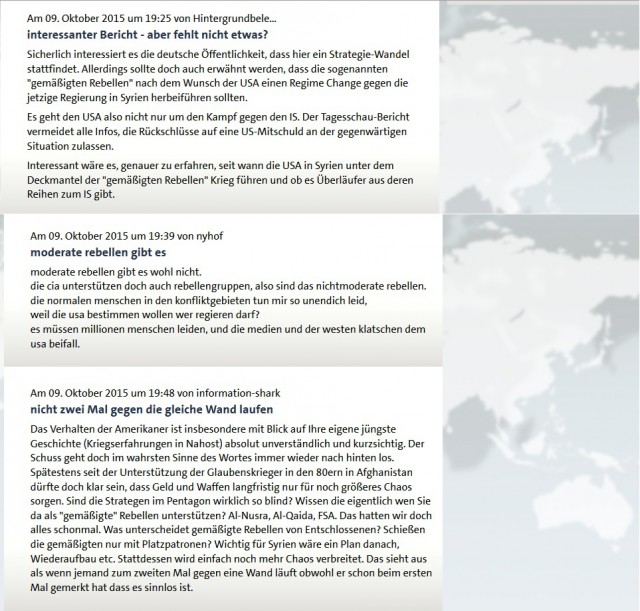 Am 09. Oktober 2015 um 19:25 von Hintergrundbele...
interessanter Bericht - aber fehlt nicht etwas?

Sicherlich interessiert es die deutsche Öffentlichkeit, dass hier ein Strategie-Wandel stattfindet. Allerdings sollte doch auch erwähnt werden, dass die sogenannten "gemäßigten Rebellen" nach dem Wunsch der USA einen Regime Change gegen die jetzige Regierung in Syrien herbeiführen sollten.

Es geht den USA also nicht nur um den Kampf gegen den IS. Der Tagesschau-Bericht vermeidet alle Infos, die Rückschlüsse auf eine US-Mitschuld an der gegenwärtigen Situation zulassen.

Interessant wäre es, genauer zu erfahren, seit wann die USA in Syrien unter dem Deckmantel der "gemäßigten Rebellen" Krieg führen und ob es Überläufer aus deren Reihen zum IS gibt.

Am 09. Oktober 2015 um 19:39 von nyhof
moderate rebellen gibt es

moderate rebellen gibt es wohl nicht.
die cia unterstützen doch auch rebellengruppen, also sind das nichtmoderate rebellen.
die normalen menschen in den konfliktgebieten tun mir so unendich leid,
weil die usa bestimmen wollen wer regieren darf?
es müssen millionen menschen leiden, und die medien und der westen klatschen dem usa beifall.

Am 09. Oktober 2015 um 19:48 von information-shark
nicht zwei Mal gegen die gleiche Wand laufen

Das Verhalten der Amerikaner ist insbesondere mit Blick auf Ihre eigene jüngste Geschichte (Kriegserfahrungen in Nahost) absolut unverständlich und kurzsichtig. Der Schuss geht doch im wahrsten Sinne des Wortes immer wieder nach hinten los. Spätestens seit der Unterstützung der Glaubenskrieger in den 80ern in Afghanistan dürfte doch klar sein, dass Geld und Waffen langfristig nur für noch größeres Chaos sorgen. Sind die Strategen im Pentagon wirklich so blind? Wissen die eigentlich wen Sie da als "gemäßigte" Rebellen unterstützen? Al-Nusra, Al-Qaida, FSA. Das hatten wir doch alles schonmal. Was unterscheidet gemäßigte Rebellen von Entschlossenen? Schießen die gemäßigten nur mit Platzpatronen? Wichtig für Syrien wäre ein Plan danach, Wiederaufbau etc. Stattdessen wird einfach noch mehr Chaos verbreitet. Das sieht aus als wenn jemand zum zweiten Mal gegen eine Wand läuft obwohl er schon beim ersten Mal gemerkt hat dass es sinnlos ist.